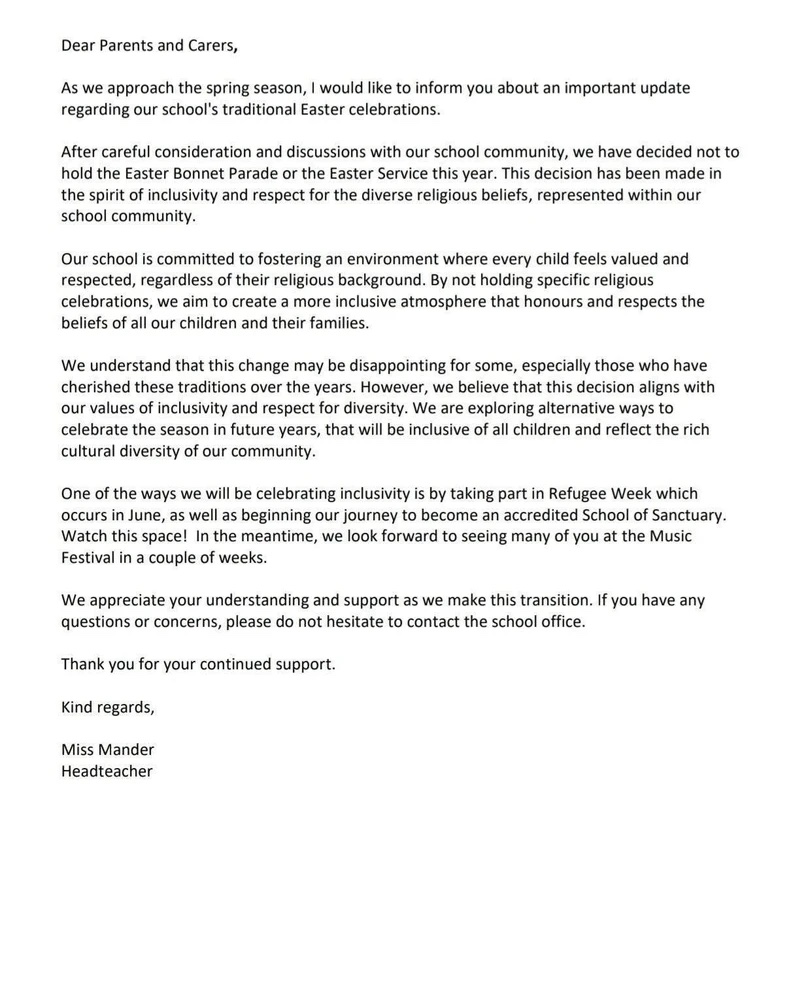 Dear Parents and Carers,

As we approach the spring season, I would like to inform you about an important update regarding our school's traditional Easter celebrations.

After careful consideration and discussions with our school community, we have decided not to hold the Easter Bonnet Parade or the Easter Service this year. This decision has been made in the spirit of inclusivity and respect for the diverse religious beliefs, represented within our school community.

Our school is committed to fostering an environment where every child feels valued and respected, regardless of their religious background. By not holding specific religious celebrations, we aim to create a more inclusive atmosphere that honours and respects the beliefs of all our children and their families.

We understand that this change may be disappointing for some, especially those who have cherished these traditions over the years. However, we believe that this decision aligns with our values of inclusivity and respect for diversity. We are exploring alternative ways to celebrate the season in future years, that will be inclusive of all children and reflect the rich cultural diversity of our community.

One of the ways we will be celebrating inclusivity is by taking part in Refugee Week which occurs in June, as well as beginning our journey to become an accredited School of Sanctuary. Watch this space! In the meantime, we look forward to seeing many of you at the Music Festival in a couple of weeks.

We appreciate your understanding and support as we make this transition. If you have any questions or concerns, please do not hesitate to contact the school office.

Thank you for your continued support.

Kind regards,

Miss Mander
Headteacher